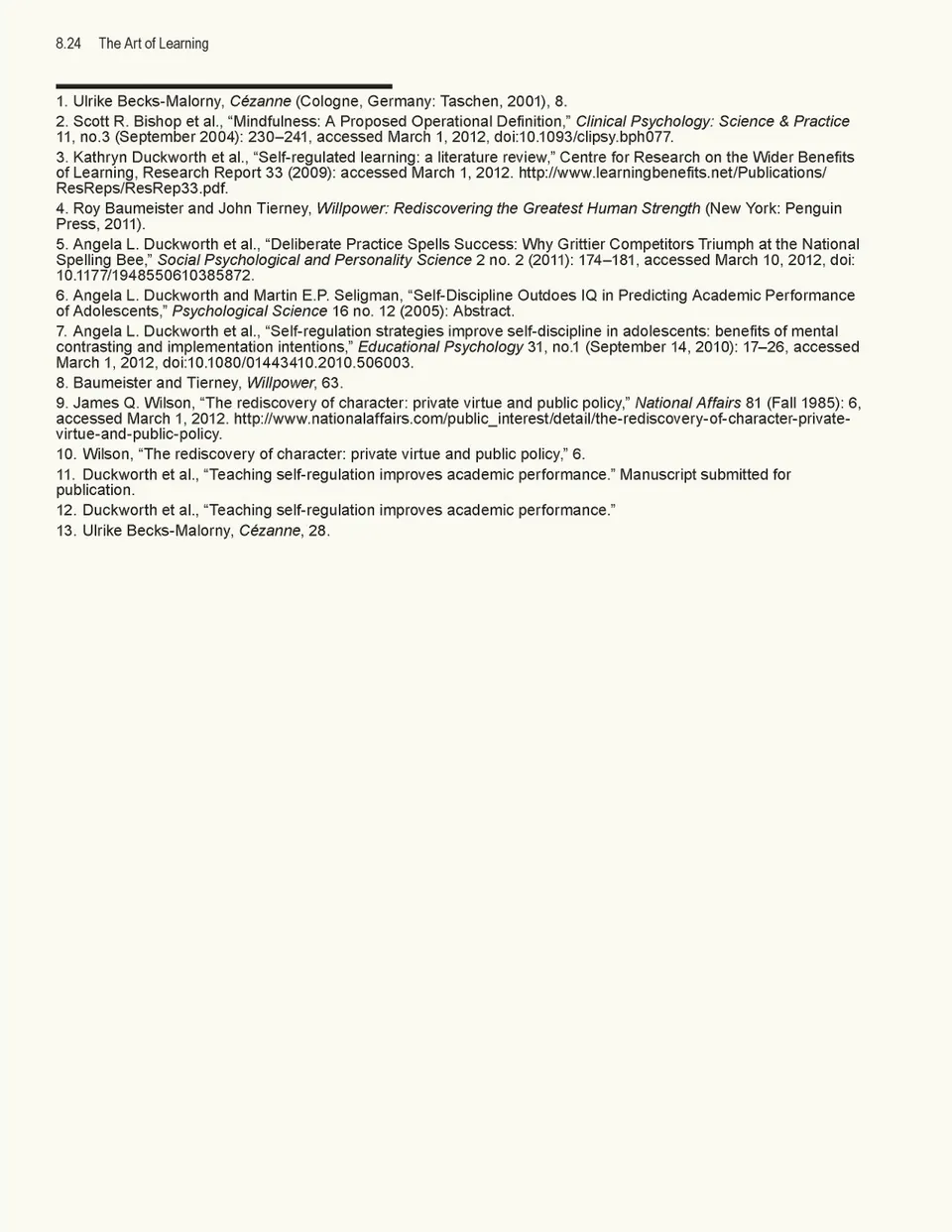 8.24 The Art of Learning

1. Ulrike Becks-Malorny, Cézanne (Cologne, Germany: Taschen, 2001), 8.

2. Scott R. Bishop et al., “Mindfulness: A Proposed Operational Definition,” Clinical Psychology: Science & Practice 11, no.3 (September 2004): 230–241, accessed March 1, 2012, doi:10.1093/clipsy.bph077.

3. Kathryn Duckworth et al., “Self-regulated learning: a literature review,” Centre for Research on the Wider Benefits of Learning, Research Report 33 (2009): accessed March 1, 2012. http://www.learningbenefits.net/Publications/ResReps/ResRep33.pdf.

4. Roy Baumeister and John Tierney, Willpower: Rediscovering the Greatest Human Strength (New York: Penguin Press, 2011).

5. Angela L. Duckworth et al., “Deliberate Practice Spells Success: Why Grittier Competitors Triumph at the National Spelling Bee,” Social Psychological and Personality Science 2 no. 2 (2011): 174–181, accessed March 10, 2012, doi: 10.1177/1948550610385872.

6. Angela L. Duckworth and Martin E.P. Seligman, “Self-Discipline Outdoes IQ in Predicting Academic Performance of Adolescents,” Psychological Science 16 no. 12 (2005): Abstract.

7. Angela L. Duckworth et al., “Self-regulation strategies improve self-discipline in adolescents: benefits of mental contrasting and implementation intentions,” Educational Psychology 31, no.1 (September 14, 2010): 17–26, accessed March 1, 2012, doi:10.1080/01443410.2010.506003.

8. Baumeister and Tierney, Willpower, 63.

9. James Q. Wilson, “The rediscovery of character: private virtue and public policy,” National Affairs 81 (Fall 1985): 6, accessed March 1, 2012. http://www.nationalaffairs.com/public_interest/detail/the-rediscovery-of-character-private-virtue-and-public-policy.

10. Wilson, “The rediscovery of character: private virtue and public policy,” 6.

11. Duckworth et al., “Teaching self-regulation improves academic performance.” Manuscript submitted for publication.

12. Duckworth et al., “Teaching self-regulation improves academic performance.”

13. Ulrike Becks-Malorny, Cézanne, 28.